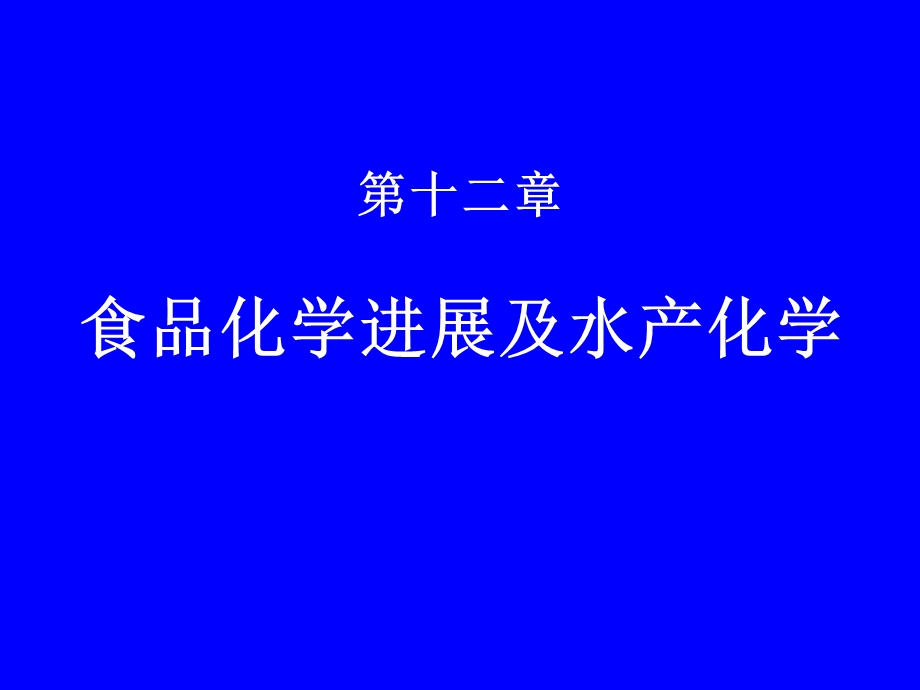 第十二章

食品化学进展及水产化学